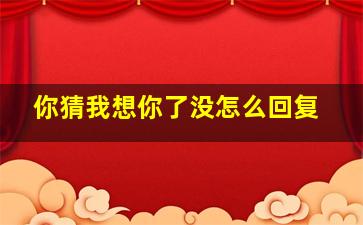 你猜我想你了没怎么回复